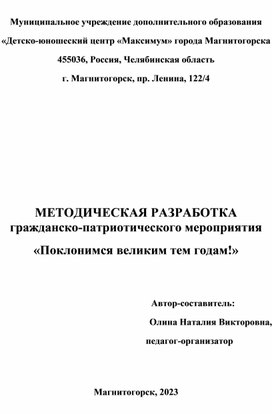 Муниципальное учреждение дополнительного образования

«Детско-юношеский центр «Максимум» города Магнитогорска

455036, Россия, Челябинская область

г. Магнитогорск, пр. Ленина, 122/4

МЕТОДИЧЕСКАЯ РАЗРАБОТКА
гражданско-патриотического мероприятия

«Поклонимся великим тем годам!»

Автор-составитель:

Олина Наталия Викторовна,

педагог-организатор

Магнитогорск, 2023